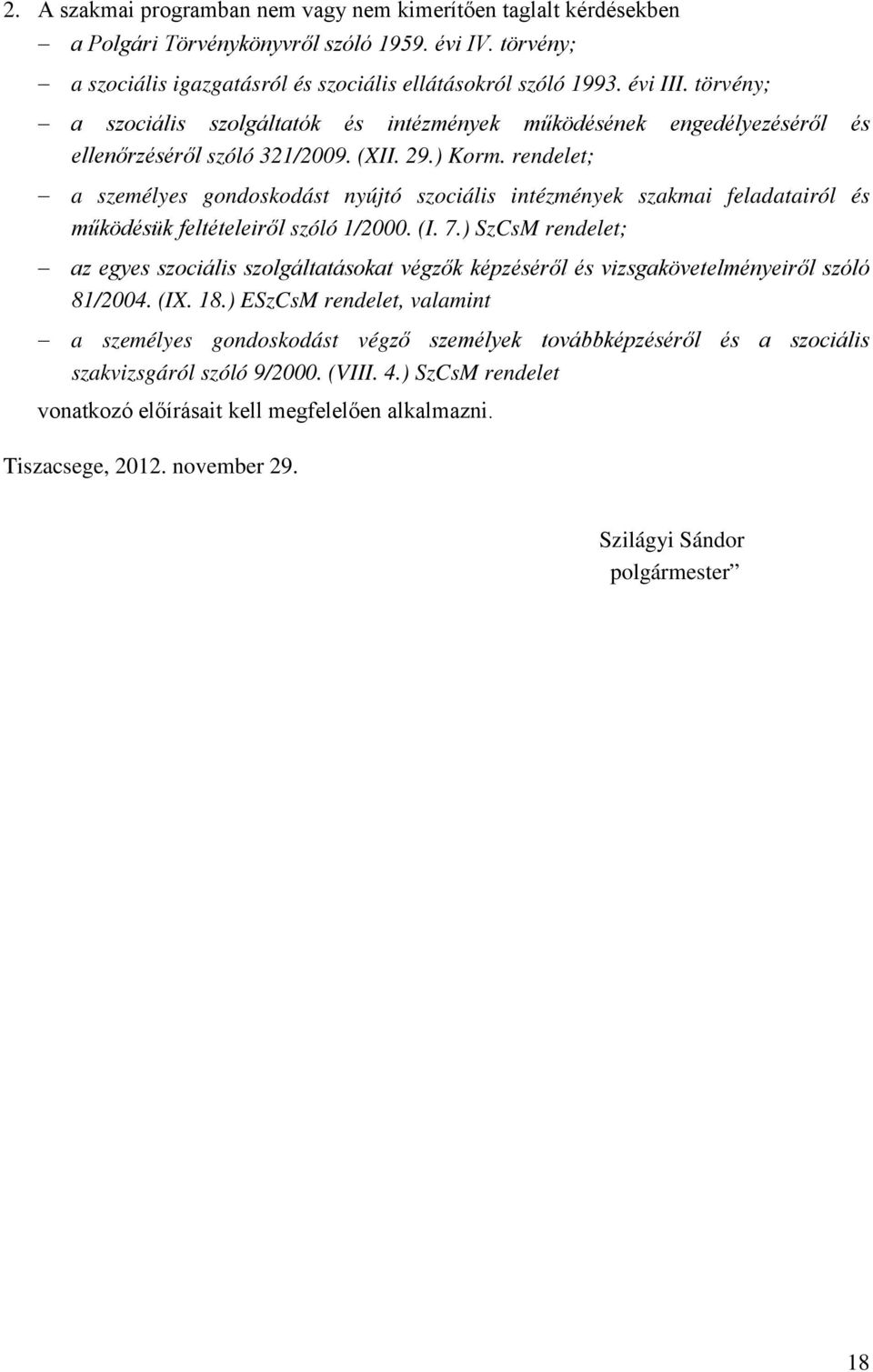 2. A szakmai programban nem vagy nem kimerítően taglalt kérdésekben

– a Polgári Törvénykönyvről szóló 1959. évi IV. törvény;

– a szociális igazgatásról és szociális ellátásokról szóló 1993. évi III. törvény;

– a szociális szolgáltatók és intézmények működésének engedélyezéséről és ellenőrzéséről szóló 321/2009. (XII. 29.) Korm. rendelet;

– a személyes gondoskodást nyújtó szociális intézmények szakmai feladatairól és működésük feltételeiről szóló 1/2000. (I. 7.) SzCsM rendelet;

– az egyes szociális szolgáltatásokat végzők képzéséről és vizsgakövetelményeiről szóló 81/2004. (IX. 18.) ESzCsM rendelet, valamint

– a személyes gondoskodást végző személyek továbbképzéséről és a szociális szakvizsgáról szóló 9/2000. (VIII. 4.) SzCsM rendelet

vonatkozó előírásait kell megfelelően alkalmazni.

Tiszacsege, 2012. november 29.

Szilágyi Sándor
polgármester”

18